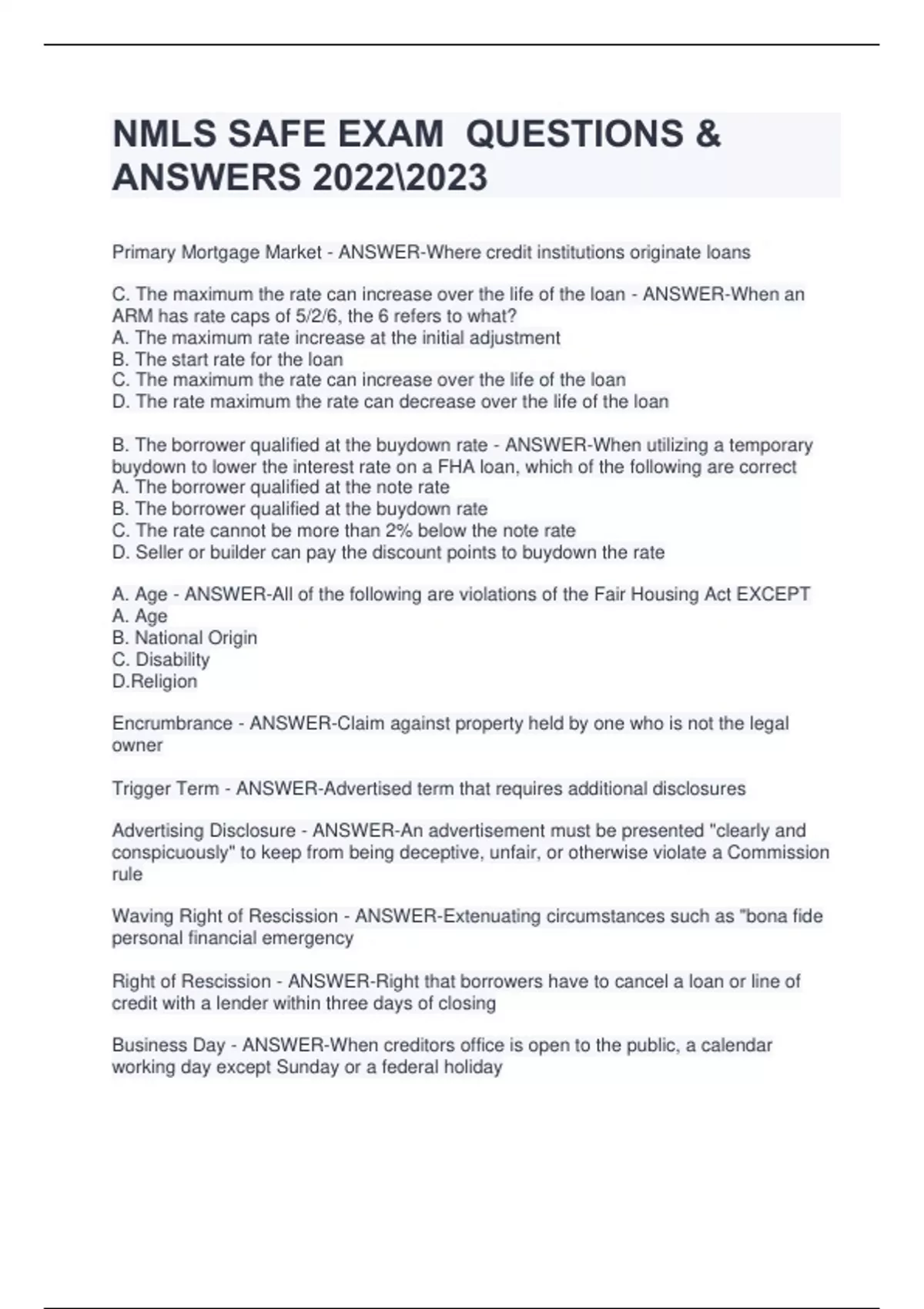 NMLS SAFE EXAM QUESTIONS & ANSWERS 2022\2023

Primary Mortgage Market - ANSWER-Where credit institutions originate loans

C. The maximum the rate can increase over the life of the loan - ANSWER-When an ARM has rate caps of 5/2/6, the 6 refers to what?
A. The maximum rate increase at the initial adjustment
B. The start rate for the loan
C. The maximum the rate can increase over the life of the loan
D. The rate maximum the rate can decrease over the life of the loan

B. The borrower qualified at the buydown rate - ANSWER-When utilizing a temporary buydown to lower the interest rate on a FHA loan, which of the following are correct
A. The borrower qualified at the note rate
B. The borrower qualified at the buydown rate
C. The rate cannot be more than 2% below the note rate
D. Seller or builder can pay the discount points to buydown the rate

A. Age - ANSWER-All of the following are violations of the Fair Housing Act EXCEPT
A. Age
B. National Origin
C. Disability
D.Religion

Encrumbrance - ANSWER-Claim against property held by one who is not the legal owner

Trigger Term - ANSWER-Advertised term that requires additional disclosures

Advertising Disclosure - ANSWER-An advertisement must be presented "clearly and conspicuously" to keep from being deceptive, unfair, or otherwise violate a Commission rule

Waving Right of Rescission - ANSWER-Extenuating circumstances such as "bona fide personal financial emergency

Right of Rescission - ANSWER-Right that borrowers have to cancel a loan or line of credit with a lender within three days of closing

Business Day - ANSWER-When creditors office is open to the public, a calendar working day except Sunday or a federal holiday